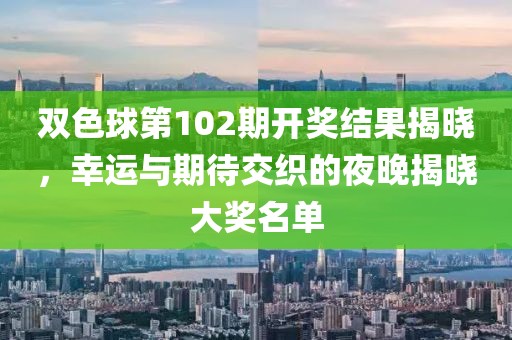 双色球第102期开奖结果揭晓，幸运与期待交织的夜晚揭晓大奖名单